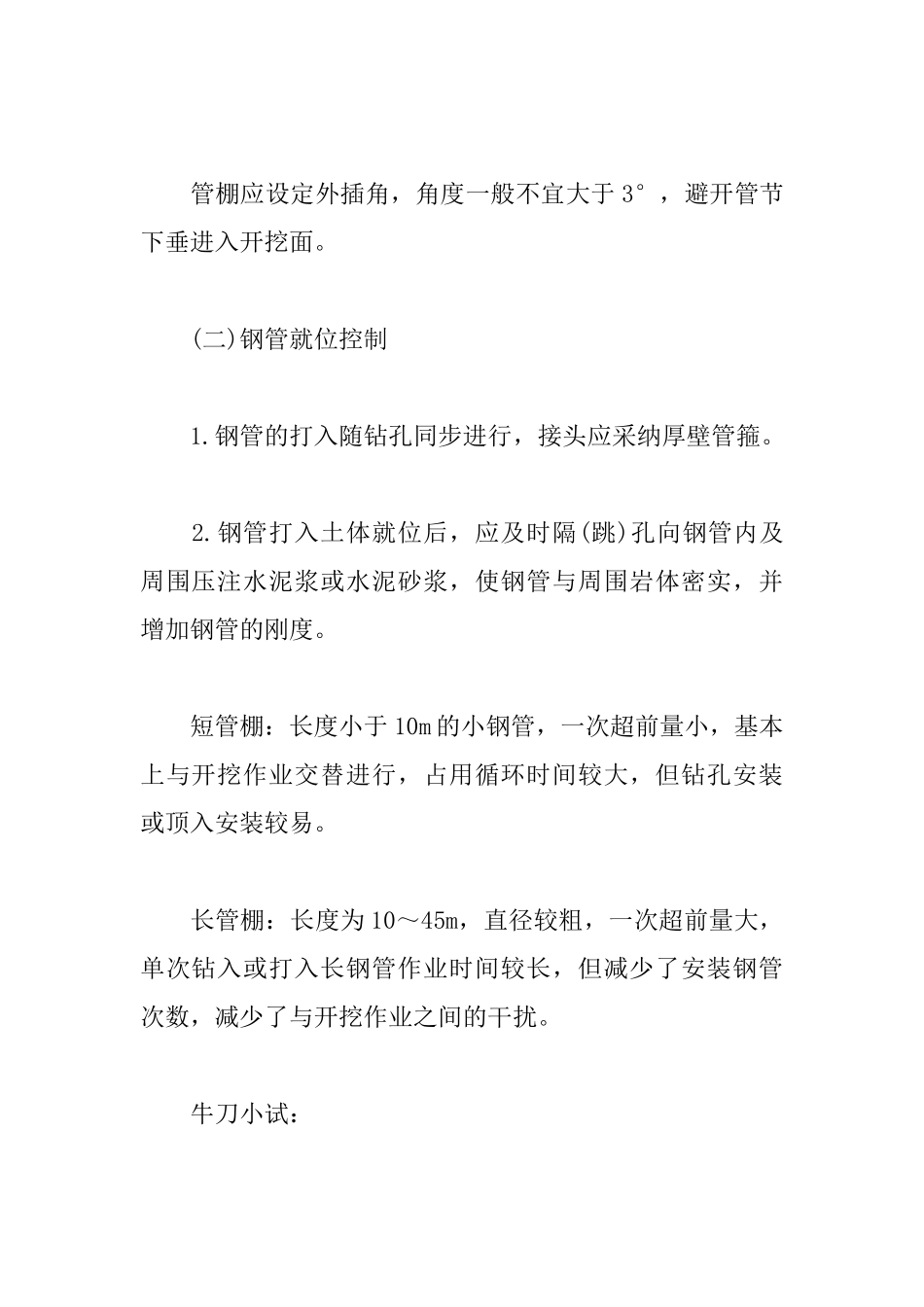 管棚应设定外插角，角度一般不宜大于 3°，避开管节下垂进入开挖面。

(二)钢管就位控制

1.钢管的打入随钻孔同步进行，接头应采纳厚壁管箍。

2.钢管打入土体就位后，应及时隔(跳)孔向钢管内及周围压注水泥浆或水泥砂浆，使钢管与周围岩体密实，并增加钢管的刚度。

短管棚：长度小于 10m 的小钢管，一次超前量小，基本上与开挖作业交替进行，占用循环时间较大，但钻孔安装或顶入安装较易。

长管棚：长度为 10～45m，直径较粗，一次超前量大，单次钻入或打入长钢管作业时间较长，但减少了安装钢管次数，减少了与开挖作业之间的干扰。

牛刀小试：